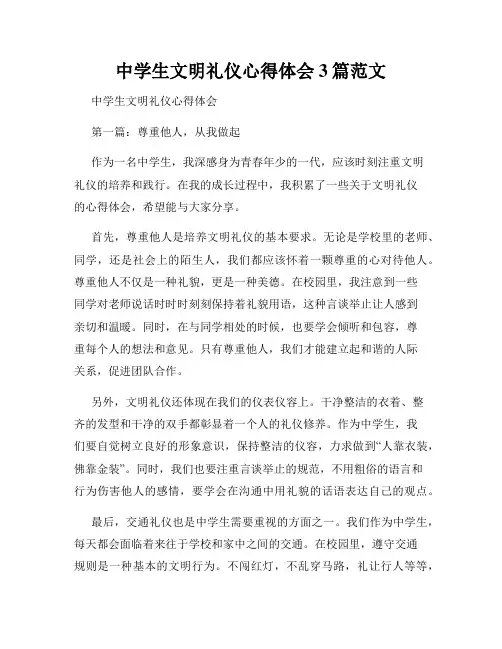 中学生文明礼仪心得体会3篇范文

中学生文明礼仪心得体会

第一篇：尊重他人，从我做起

作为一名中学生，我深感身为青春年少的一代，应该时刻注重文明礼仪的培养和践行。在我的成长过程中，我积累了一些关于文明礼仪的心得体会，希望能与大家分享。

首先，尊重他人是培养文明礼仪的基本要求。无论是学校里的老师、同学，还是社会上的陌生人，我们都应该怀着一颗尊重的心对待他人。尊重他人不仅是一种礼貌，更是一种美德。在校园里，我注意到一些同学对老师说话时时时刻刻保持着礼貌用语，这种言谈举止让人感到亲切和温暖。同时，在与同学相处的时候，也要学会倾听和包容，尊重每个人的想法和意见。只有尊重他人，我们才能建立起和谐的人际关系，促进团队合作。

另外，文明礼仪还体现在我们的仪表仪容上。干净整洁的衣着、整齐的发型和干净的双手都彰显着一个人的礼仪修养。作为中学生，我们要自觉树立良好的形象意识，保持整洁的仪容，力求做到“人靠衣装，佛靠金装”。同时，我们也要注重言谈举止的规范，不用粗俗的语言和行为伤害他人的感情，要学会在沟通中用礼貌的话语表达自己的观点。

最后，交通礼仪也是中学生需要重视的方面之一。我们作为中学生，每天都会面临着来往于学校和家中之间的交通。在校园里，遵守交通规则是一种基本的文明行为。不闯红灯，不乱穿马路，礼让行人等等，